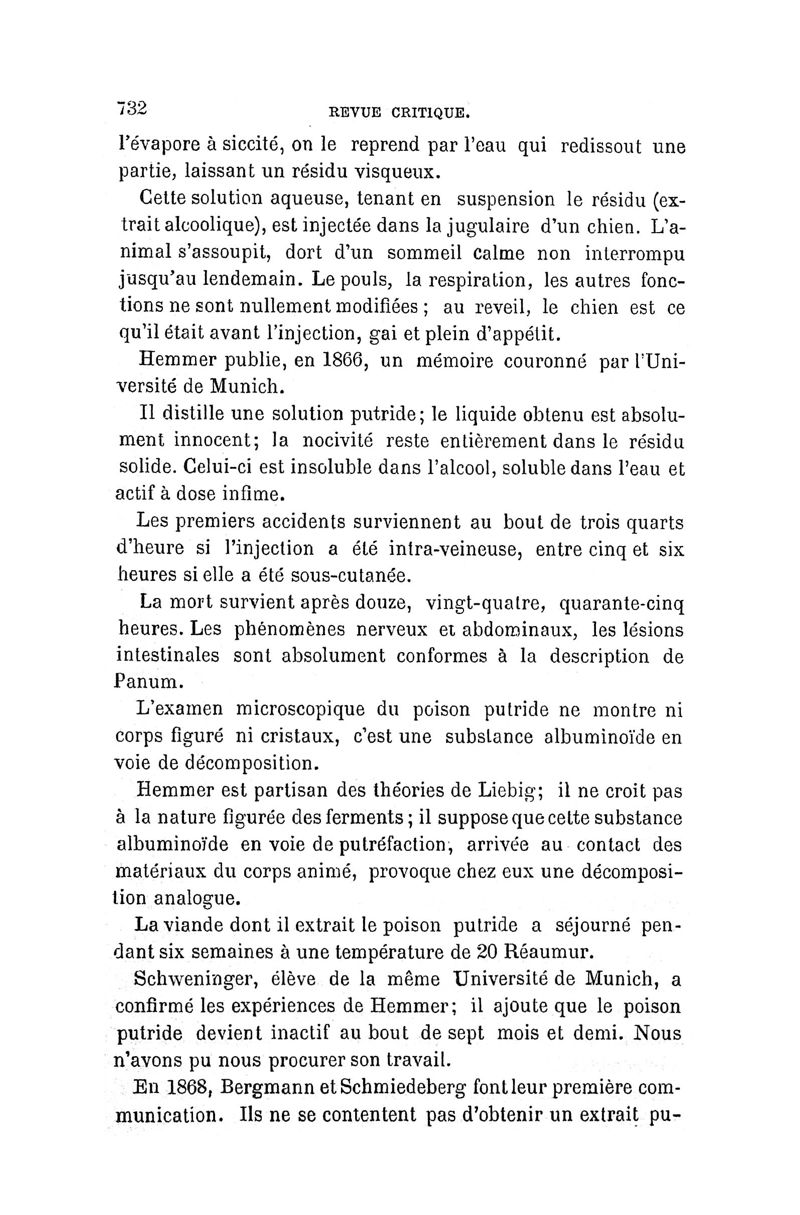 732 REVUE CRITIQUE.

l'évapore à siccité, on le reprend par l'eau qui redissout une partie, laissant un résidu visqueux.

Cette solution aqueuse, tenant en suspension le résidu (extrait alcoolique), est injectée dans la jugulaire d'un chien. L'animal s'assoupit, dort d'un sommeil calme non interrompu jusqu'au lendemain. Le pouls, la respiration, les autres fonctions ne sont nullement modifiées ; au reveil, le chien est ce qu'il était avant l'injection, gai et plein d'appétit.

Hemmer publie, en 1866, un mémoire couronné par l'Université de Munich.

Il distille une solution putride; le liquide obtenu est absolument innocent; la nocivité reste entièrement dans le résidu solide. Celui-ci est insoluble dans l'alcool, soluble dans l'eau et actif à dose infime.

Les premiers accidents surviennent au bout de trois quarts d'heure si l'injection a été intra-veineuse, entre cinq et six heures si elle a été sous-cutanée.

La mort survient après douze, vingt-quatre, quarante-cinq heures. Les phénomènes nerveux et abdominaux, les lésions intestinales sont absolument conformes à la description de Panum.

L'examen microscopique du poison putride ne montre ni corps figuré ni cristaux, c'est une substance albuminoïde en voie de décomposition.

Hemmer est partisan des théories de Liebig; il ne croit pas à la nature figurée des ferments; il suppose que cette substance albuminoïde en voie de putréfaction, arrivée au contact des matériaux du corps animé, provoque chez eux une décomposition analogue.

La viande dont il extrait le poison putride a séjourné pendant six semaines à une température de 20 Réaumur.

Schweninger, élève de la même Université de Munich, a confirmé les expériences de Hemmer; il ajoute que le poison putride devient inactif au bout de sept mois et demi. Nous n'avons pu nous procurer son travail.

En 1868, Bergmann et Schmiedeberg font leur première communication. Ils ne se contentent pas d'obtenir un extrait pu-